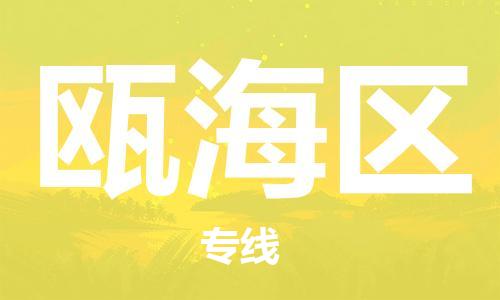 瓯海区

专线